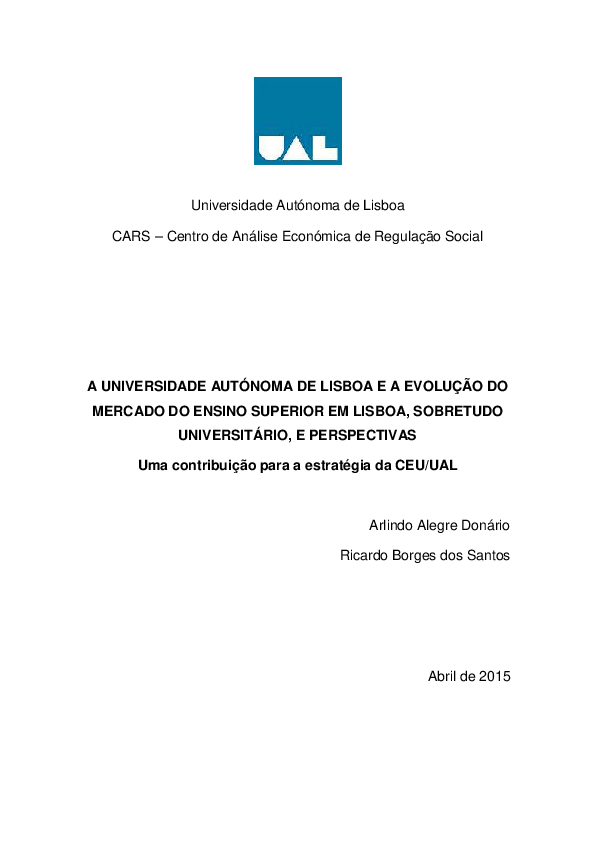 UAL

Universidade Autónoma de Lisboa

CARS – Centro de Análise Económica de Regulação Social

A UNIVERSIDADE AUTÓNOMA DE LISBOA E A EVOLUÇÃO DO MERCADO DO ENSINO SUPERIOR EM LISBOA, SOBRETUDO UNIVERSITÁRIO, E PERSPECTIVAS

Uma contribuição para a estratégia da CEU/UAL

Arlindo Alegre Donário

Ricardo Borges dos Santos

Abril de 2015